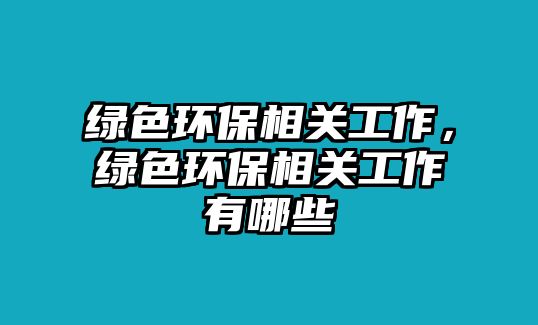 绿色环保相关工作，绿色环保相关工作有哪些